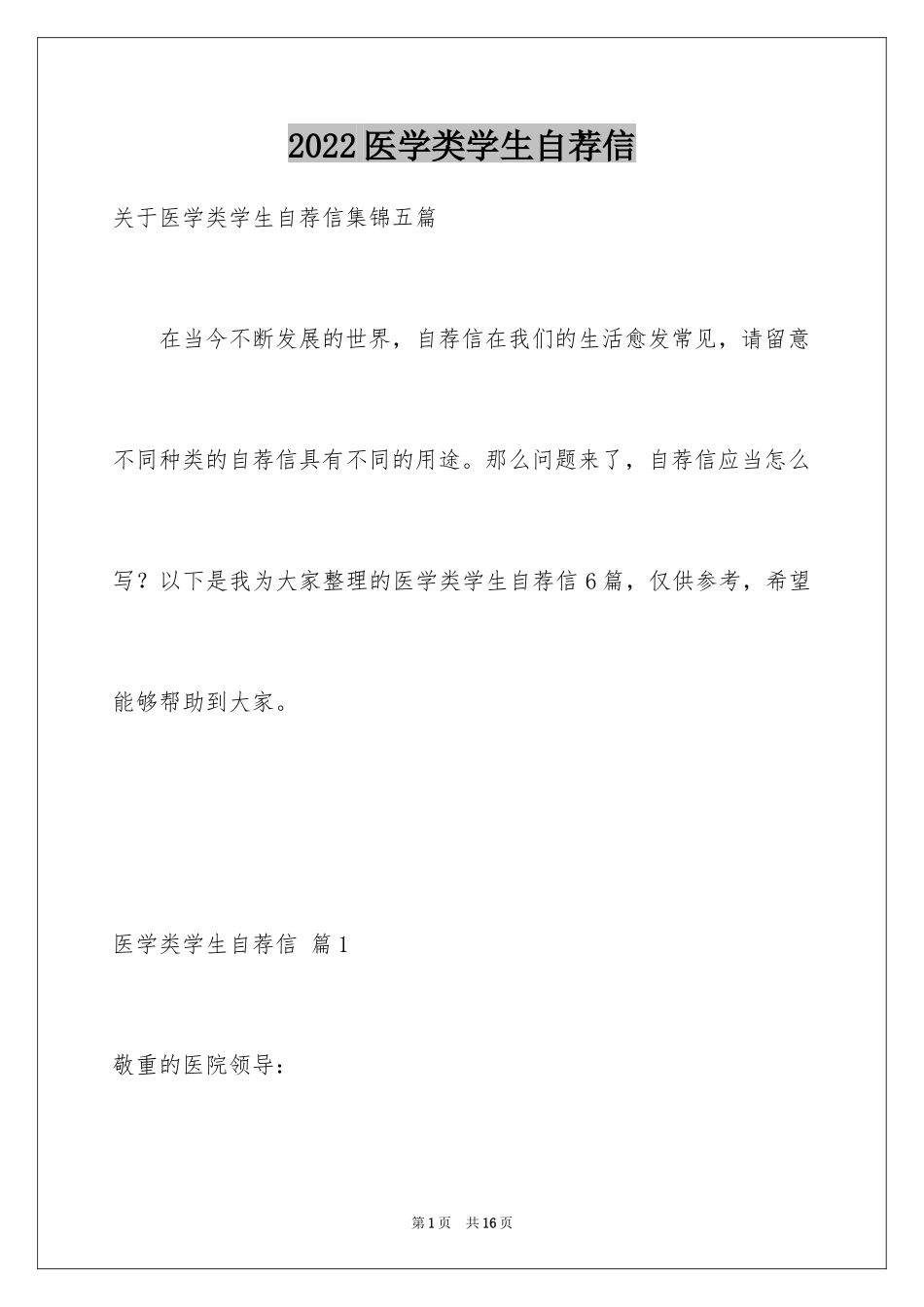 2022医学类学生自荐信

关于医学类学生自荐信集锦五篇

在当今不断发展的世界，自荐信在我们的生活愈发常见，请留意不同种类的自荐信具有不同的用途。那么问题来了，自荐信应当怎么写？以下是我为大家整理的医学类学生自荐信6篇，仅供参考，希望能够帮助到大家。

医学类学生自荐信 篇1

敬重的医院领导：

第1页 共16页